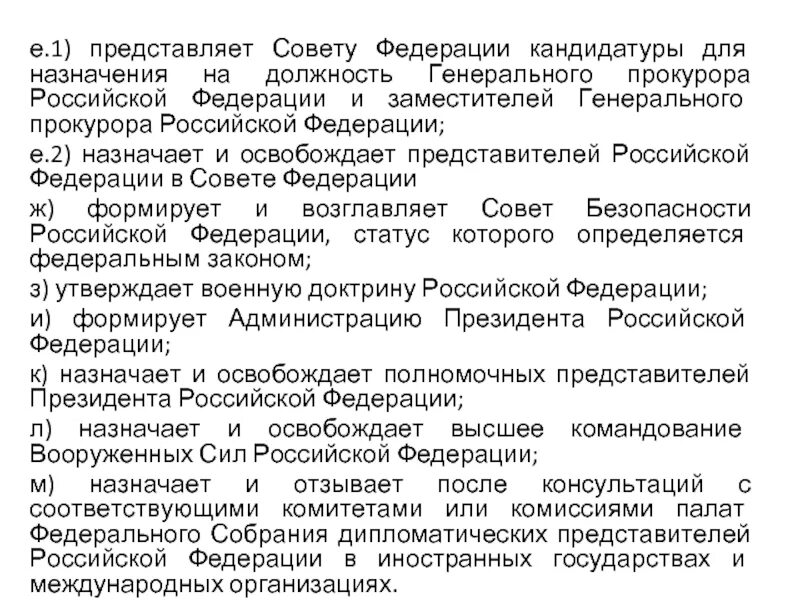 е.1) представляет Совету Федерации кандидатуры для назначения на должность Генерального прокурора Российской Федерации и заместителей Генерального прокурора Российской Федерации;

е.2) назначает и освобождает представителей Российской Федерации в Совете Федерации

ж) формирует и возглавляет Совет Безопасности Российской Федерации, статус которого определяется федеральным законом;

з) утверждает военную доктрину Российской Федерации;

и) формирует Администрацию Президента Российской Федерации;

к) назначает и освобождает полномочных представителей Президента Российской Федерации;

л) назначает и освобождает высшее командование Вооруженных Сил Российской Федерации;

м) назначает и отзывает после консультаций с соответствующими комитетами или комиссиями палат Федерального Собрания дипломатических представителей Российской Федерации в иностранных государствах и международных организациях.